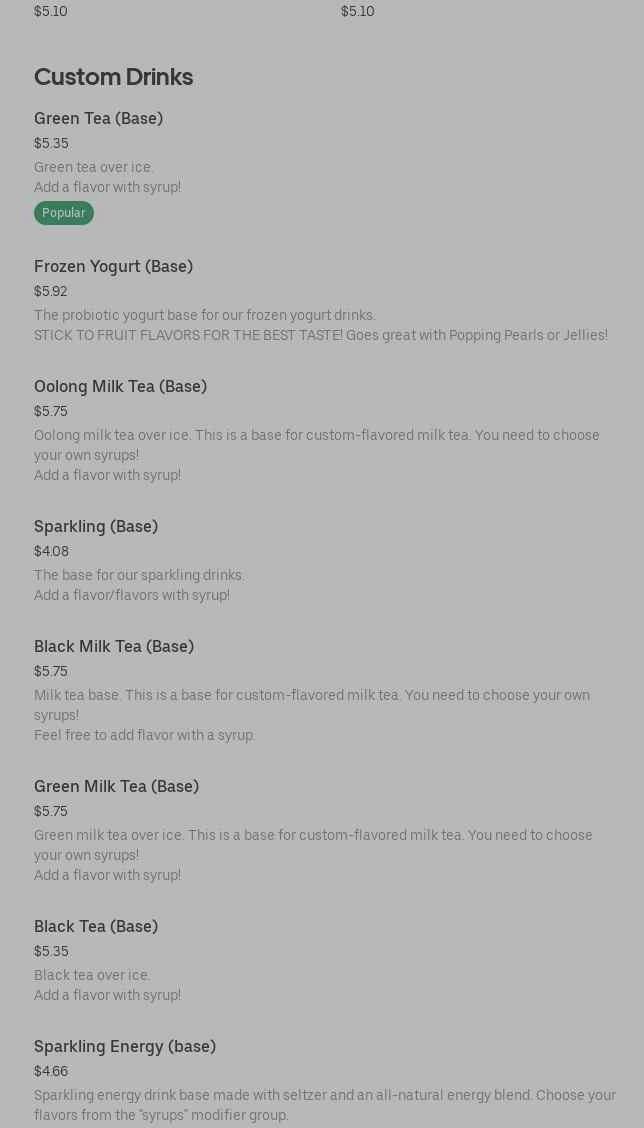 $5.10

$5.10

Custom Drinks

Green Tea (Base)
$5.35
Green tea over ice.
Add a flavor with syrup!
Popular

Frozen Yogurt (Base)
$5.92
The probiotic yogurt base for our frozen yogurt drinks.
STICK TO FRUIT FLAVORS FOR THE BEST TASTE! Goes great with Popping Pearls or Jellies!

Oolong Milk Tea (Base)
$5.75
Oolong milk tea over ice. This is a base for custom-flavored milk tea. You need to choose your own syrups!
Add a flavor with syrup!

Sparkling (Base)
$4.08
The base for our sparkling drinks.
Add a flavor/flavors with syrup!

Black Milk Tea (Base)
$5.75
Milk tea base. This is a base for custom-flavored milk tea. You need to choose your own syrups!
Feel free to add flavor with a syrup.

Green Milk Tea (Base)
$5.75
Green milk tea over ice. This is a base for custom-flavored milk tea. You need to choose your own syrups!
Add a flavor with syrup!

Black Tea (Base)
$5.35
Black tea over ice.
Add a flavor with syrup!

Sparkling Energy (base)
$4.66
Sparkling energy drink base made with seltzer and an all-natural energy blend. Choose your flavors from the "syrups" modifier group.